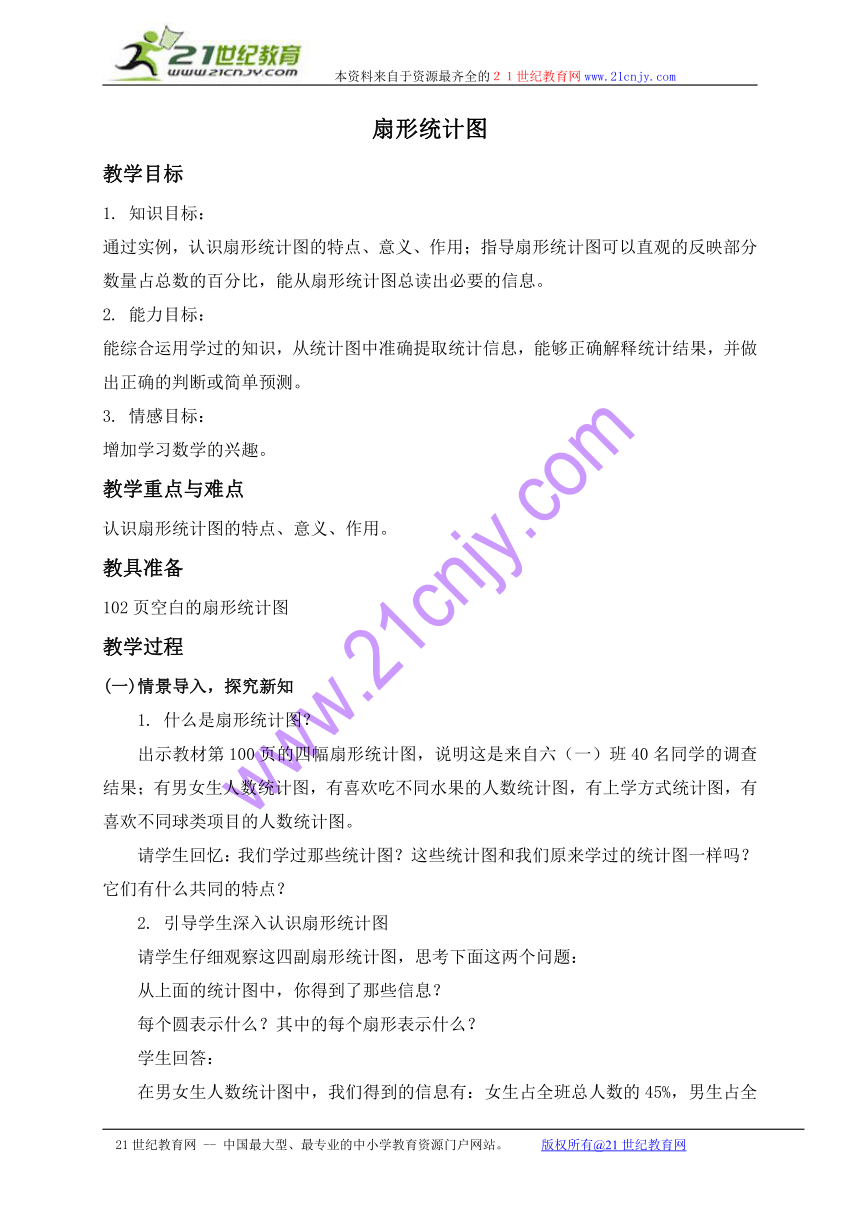 21世纪教育
www.21cnjy.com
本资料来自于资源最齐全的２１世纪教育网www.21cnjy.com

扇形统计图

教学目标

1. 知识目标：
通过实例，认识扇形统计图的特点、意义、作用；指导扇形统计图可以直观的反映部分数量占总数的百分比，能从扇形统计图总读出必要的信息。
2. 能力目标：
能综合运用学过的知识，从统计图中准确提取统计信息，能够正确解释统计结果，并做出正确的判断或简单预测。
3. 情感目标：
增加学习数学的兴趣。

教学重点与难点

认识扇形统计图的特点、意义、作用。

教具准备

102页空白的扇形统计图

教学过程

(一)情景导入，探究新知

1. 什么是扇形统计图?
出示教材第100页的四幅扇形统计图，说明这是来自六（一）班40名同学的调查结果；有男女生人数统计图，有喜欢吃不同水果的人数统计图，有上学方式统计图，有喜欢不同球类项目的人数统计图。
请学生回忆：我们学过那些统计图？这些统计图和我们原来学过的统计图一样吗？它们有什么共同的特点？
2. 引导学生深入认识扇形统计图
请学生仔细观察这四副扇形统计图，思考下面这两个问题：
从上面的统计图中，你得到了那些信息？
每个圆表示什么？其中的每个扇形表示什么？
学生回答：
在男女生人数统计图中，我们得到的信息有：女生占全班总人数的45%，男生占全

www.21cnjy.com

21世纪教育网 -- 中国最大型、最专业的中小学教育资源门户网站。 版权所有@21世纪教育网